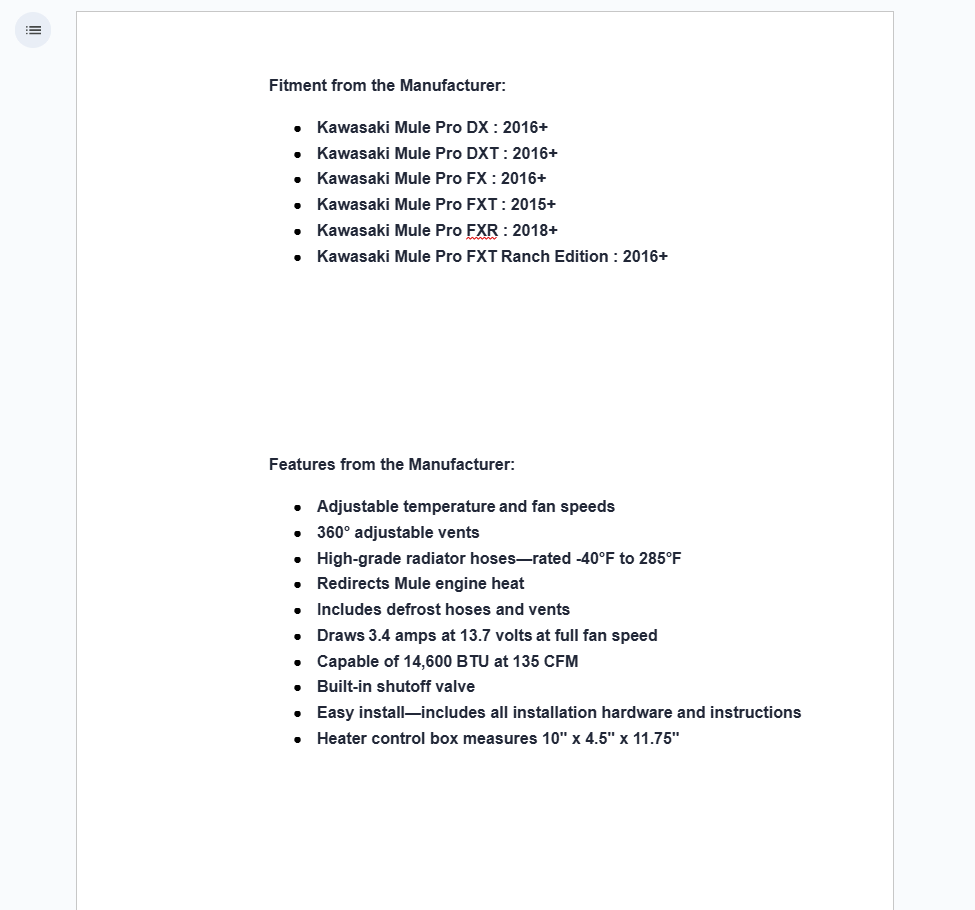 Fitment from the Manufacturer:

- Kawasaki Mule Pro DX : 2016+
- Kawasaki Mule Pro DXT : 2016+
- Kawasaki Mule Pro FX : 2016+
- Kawasaki Mule Pro FXT : 2015+
- Kawasaki Mule Pro FXR : 2018+
- Kawasaki Mule Pro FXT Ranch Edition : 2016+

Features from the Manufacturer:

- Adjustable temperature and fan speeds
- 360° adjustable vents
- High-grade radiator hoses—rated -40°F to 285°F
- Redirects Mule engine heat
- Includes defrost hoses and vents
- Draws 3.4 amps at 13.7 volts at full fan speed
- Capable of 14,600 BTU at 135 CFM
- Built-in shutoff valve
- Easy install—includes all installation hardware and instructions
- Heater control box measures 10" x 4.5" x 11.75"